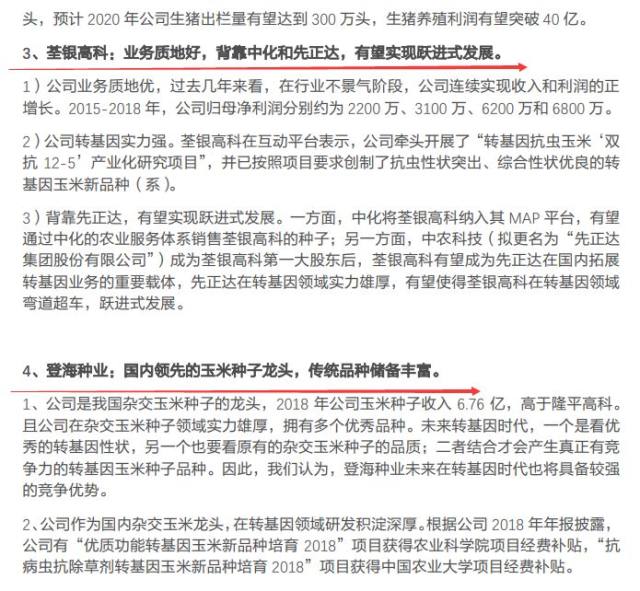 头，预计 2020 年公司生猪出栏量有望达到 300 万头，生猪养殖利润有望突破 40 亿。

3、荃银高科：业务质地好，背靠中化和先正达，有望实现跃进式发展。

1）公司业务质地优，过去几年来看，在行业不景气阶段，公司连续实现收入和利润的正增长。2015-2018 年，公司归母净利润分别约为 2200 万、3100 万、6200 万和 6800 万。

2）公司转基因实力强。荃银高科在互动平台表示，公司牵头开展了“转基因抗虫玉米‘双抗 12-5’产业化研究项目”，并已按照项目要求创制了抗虫性状突出、综合性状优良的转基因玉米新品种（系）。

3）背靠先正达，有望实现跃进式发展。一方面，中化将荃银高科纳入其 MAP 平台，有望通过中化的农业服务体系销售荃银高科的种子；另一方面，中农科技（拟更名为“先正达集团股份有限公司”）成为荃银高科第一大股东后，荃银高科有望成为先正达在国内拓展转基因业务的重要载体，先正达在转基因领域实力雄厚，有望使得荃银高科在转基因领域弯道超车，跃进式发展。

4、登海种业：国内领先的玉米种子龙头，传统品种储备丰富。

1、公司是我国杂交玉米种子的龙头，2018 年公司玉米种子收入 6.76 亿，高于隆平高科。且公司在杂交玉米种子领域实力雄厚，拥有多个优秀品种。未来转基因时代，一个是看优秀的转基因性状，另一个也要看原有的杂交玉米种子的品质；二者结合才会产生真正有竞争力的转基因玉米种子品种。因此，我们认为，登海种业未来在转基因时代也将具备较强的竞争优势。

2、公司作为国内杂交玉米龙头，在转基因领域研发积淀深厚。根据公司 2018 年年报披露，公司有“优质功能转基因玉米新品种培育 2018”项目获得农业科学院项目经费补贴，“抗病虫抗除草剂转基因玉米新品种培育 2018”项目获得中国农业大学项目经费补贴。